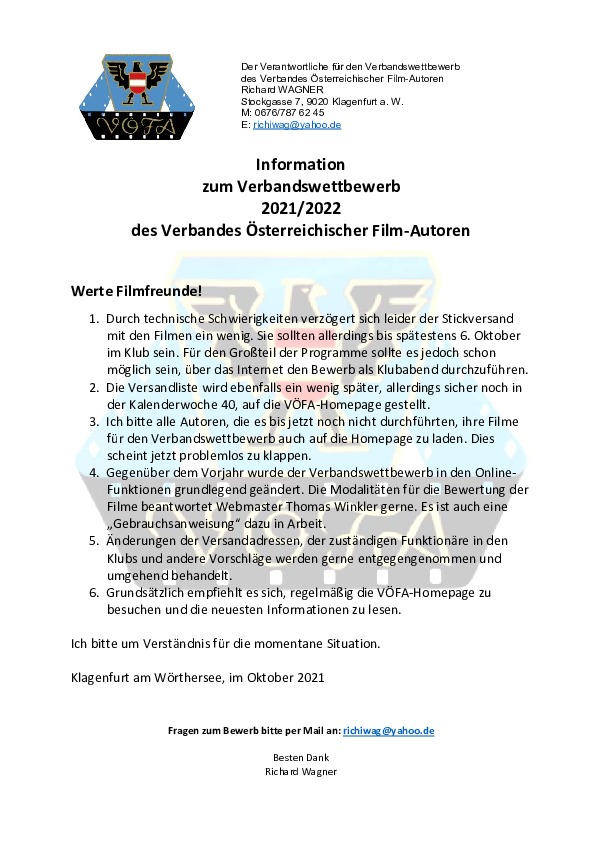 VÖFA

Der Verantwortliche für den Verbandswettbewerb
des Verbandes Österreichischer Film-Autoren
Richard WAGNER
Stockgasse 7, 9020 Klagenfurt a. W.
M: 0676/787 62 45
E: richiwag@yahoo.de

Information
zum Verbandswettbewerb
2021/2022
des Verbandes Österreichischer Film-Autoren

Werte Filmfreunde!

1. Durch technische Schwierigkeiten verzögert sich leider der Stickversand mit den Filmen ein wenig. Sie sollten allerdings bis spätestens 6. Oktober im Klub sein. Für den Großteil der Programme sollte es jedoch schon möglich sein, über das Internet den Bewerb als Klubabend durchzuführen.
2. Die Versandliste wird ebenfalls ein wenig später, allerdings sicher noch in der Kalenderwoche 40, auf die VÖFA-Homepage gestellt.
3. Ich bitte alle Autoren, die es bis jetzt noch nicht durchführten, ihre Filme für den Verbandswettbewerb auch auf die Homepage zu laden. Dies scheint jetzt problemlos zu klappen.
4. Gegenüber dem Vorjahr wurde der Verbandswettbewerb in den Online-Funktionen grundlegend geändert. Die Modalitäten für die Bewertung der Filme beantwortet Webmaster Thomas Winkler gerne. Es ist auch eine „Gebrauchsanweisung“ dazu in Arbeit.
5. Änderungen der Versandadressen, der zuständigen Funktionäre in den Klubs und andere Vorschläge werden gerne entgegengenommen und umgehend behandelt.
6. Grundsätzlich empfiehlt es sich, regelmäßig die VÖFA-Homepage zu besuchen und die neuesten Informationen zu lesen.

Ich bitte um Verständnis für die momentane Situation.

Klagenfurt am Wörthersee, im Oktober 2021

Fragen zum Bewerb bitte per Mail an: richiwag@yahoo.de

Besten Dank
Richard Wagner